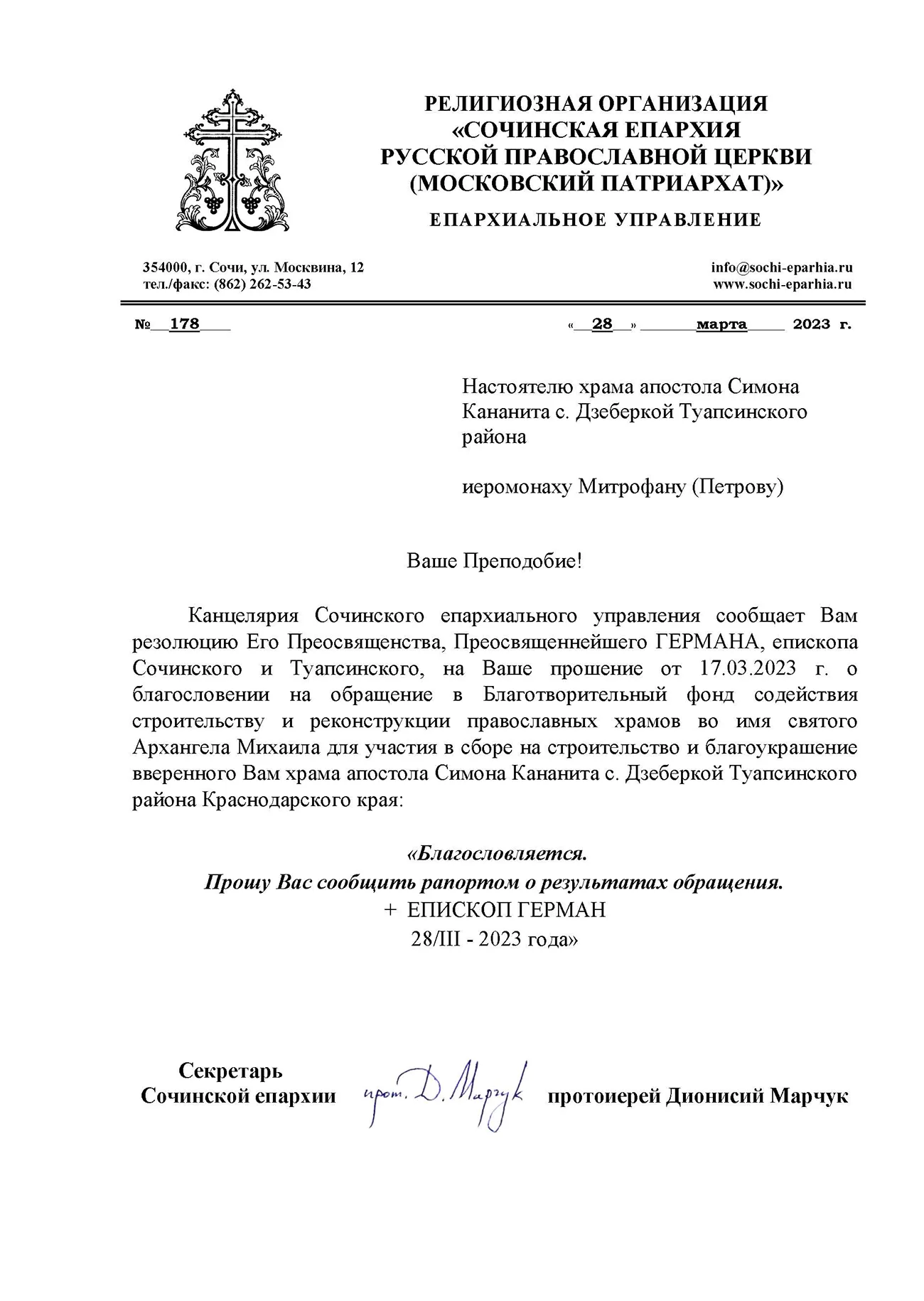 РЕЛИГИОЗНАЯ ОРГАНИЗАЦИЯ
«СОЧИНСКАЯ ЕПАРХИЯ
РУССКОЙ ПРАВОСЛАВНОЙ ЦЕРКВИ
(МОСКОВСКИЙ ПАТРИАРХАТ)»
ЕПАРХИАЛЬНОЕ УПРАВЛЕНИЕ

354000, г. Сочи, ул. Москвина, 12
тел./факс: (862) 262-53-43

info@sochi-eparhia.ru
www.sochi-eparhia.ru

№ 178

« 28 » марта 2023 г.

Настоятелю храма апостола Симона Кананита с. Дзеберкой Туапсинского района

иеромонаху Митрофану (Петрову)

Ваше Преподобие!

Канцелярия Сочинского епархиального управления сообщает Вам резолюцию Его Преосвященства, Преосвященнейшего ГЕРМАНА, епископа Сочинского и Туапсинского, на Ваше прошение от 17.03.2023 г. о благословении на обращение в Благотворительный фонд содействия строительству и реконструкции православных храмов во имя святого Архангела Михаила для участия в сборе на строительство и благоукрашение вверенного Вам храма апостола Симона Кананита с. Дзеберкой Туапсинского района Краснодарского края:

«Благословляется.
Прошу Вас сообщить рапортом о результатах обращения.
+ ЕПИСКОП ГЕРМАН
28/III - 2023 года»

Секретарь
Сочинской епархии

прот. Д. Марчук

протоиерей Дионисий Марчук